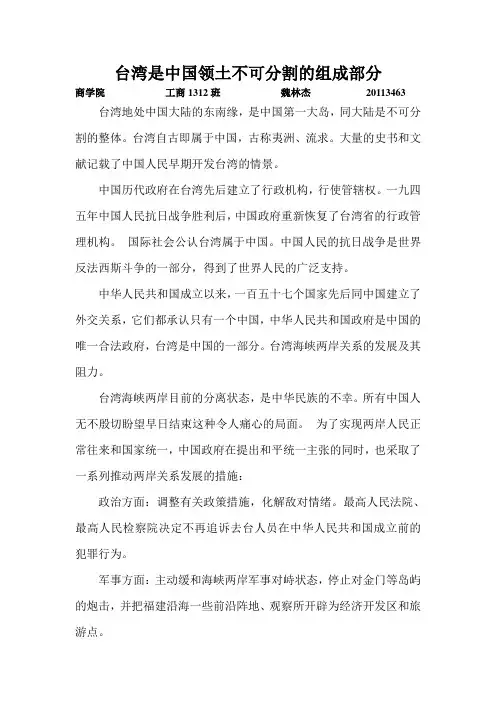 台湾是中国领土不可分割的组成部分

商学院　工商 1312 班　魏林杰　20113463

台湾地处中国大陆的东南缘，是中国第一大岛，同大陆是不可分割的整体。台湾自古即属于中国，古称夷洲、流求。大量的史书和文献记载了中国人民早期开发台湾的情景。

中国历代政府在台湾先后建立了行政机构，行使管辖权。一九四五年中国人民抗日战争胜利后，中国政府重新恢复了台湾省的行政管理机构。 国际社会公认台湾属于中国。中国人民的抗日战争是世界反法西斯斗争的一部分，得到了世界人民的广泛支持。

中华人民共和国成立以来，一百五十七个国家先后同中国建立了外交关系，它们都承认只有一个中国，中华人民共和国政府是中国的唯一合法政府，台湾是中国的一部分。台湾海峡两岸关系的发展及其阻力。

台湾海峡两岸目前的分离状态，是中华民族的不幸。所有中国人无不殷切盼望早日结束这种令人痛心的局面。 为了实现两岸人民正常往来和国家统一，中国政府在提出和平统一主张的同时，也采取了一系列推动两岸关系发展的措施：

政治方面：调整有关政策措施，化解敌对情绪。最高人民法院、最高人民检察院决定不再追诉去台人员在中华人民共和国成立前的犯罪行为。

军事方面：主动缓和海峡两岸军事对峙状态，停止对金门等岛屿的炮击，并把福建沿海一些前沿阵地、观察所开辟为经济开发区和旅游点。